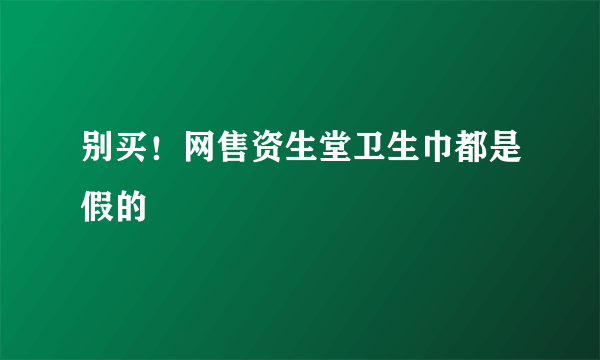 别买！网售资生堂卫生巾都是假的